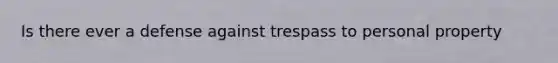 Is there ever a defense against trespass to personal property